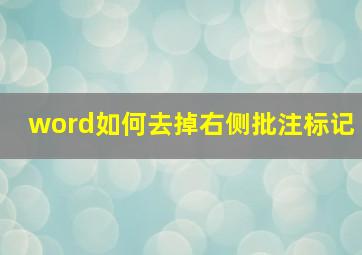 word如何去掉右侧批注标记